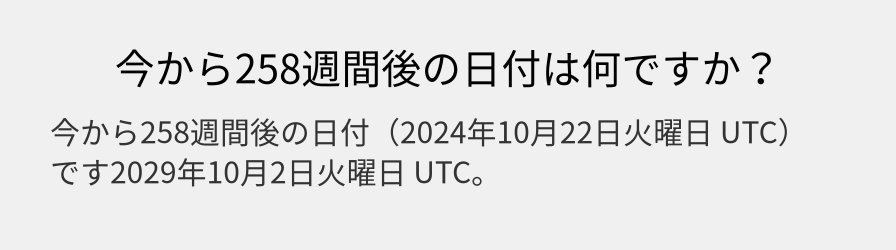 今から258週間後の日付は何ですか？

今から258週間後の日付（2024年10月22日火曜日 UTC）です2029年10月2日火曜日 UTC。